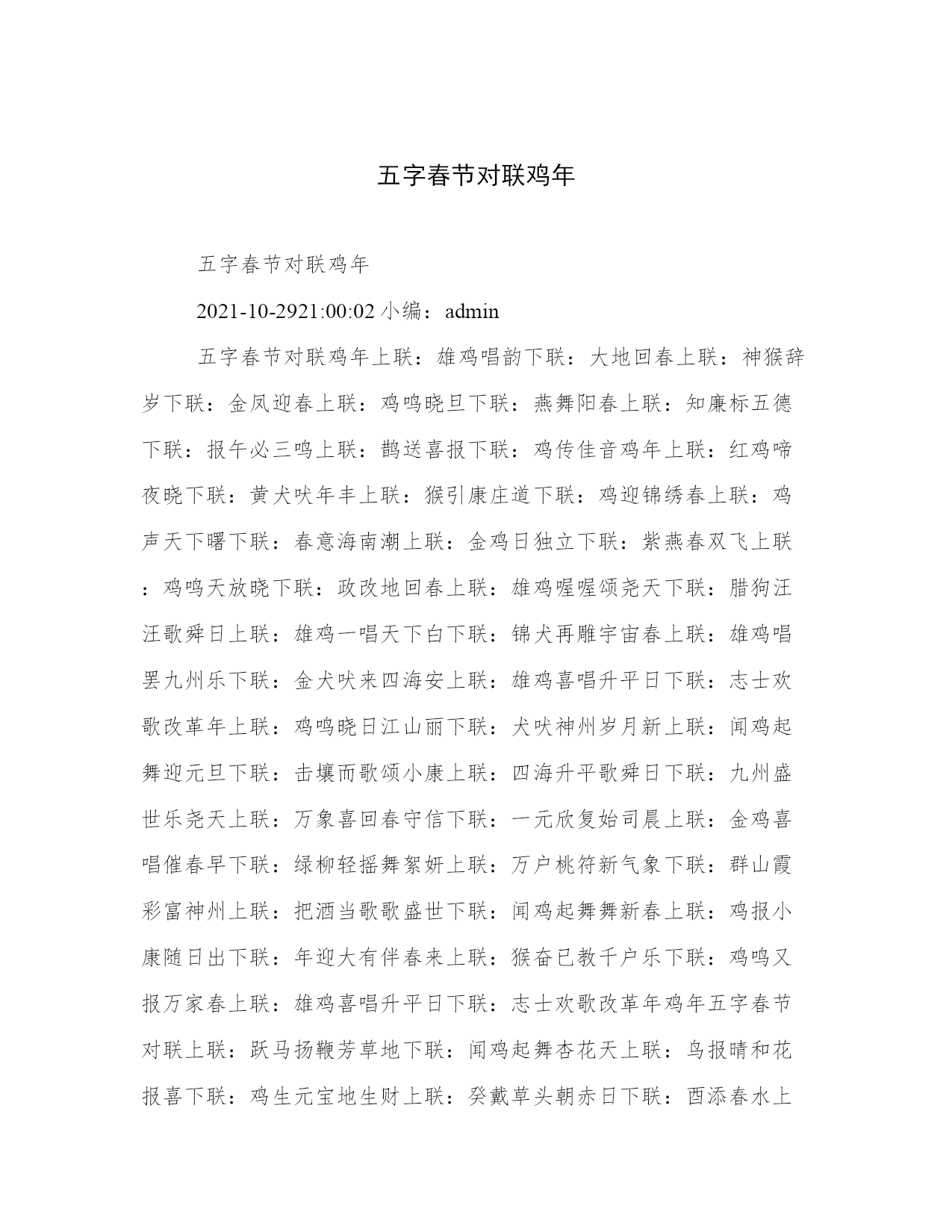 五字春节对联鸡年

五字春节对联鸡年

2021-10-2921:00:02 小编：admin

五字春节对联鸡年上联：雄鸡唱韵下联：大地回春上联：神猴辞岁下联：金凤迎春上联：鸡鸣晓旦下联：燕舞阳春上联：知廉标五德下联：报午必三鸣上联：鹊送喜报下联：鸡传佳音鸡年上联：红鸡啼夜晓下联：黄犬吠年丰上联：猴引康庄道下联：鸡迎锦绣春上联：鸡声天下曙下联：春意海南潮上联：金鸡日独立下联：紫燕春双飞上联：鸡鸣天放晓下联：政改地回春上联：雄鸡喔喔颂尧天下联：腊狗汪汪歌舜日上联：雄鸡一唱天下白下联：锦犬再雕宇宙春上联：雄鸡唱罢九州乐下联：金犬吠来四海安上联：雄鸡喜唱升平日下联：志士欢歌改革年上联：鸡鸣晓日江山丽下联：犬吠神州岁月新上联：闻鸡起舞迎元旦下联：击壤而歌颂小康上联：四海升平歌舜日下联：九州盛世乐尧天上联：万象喜回春守信下联：一元欣复始司晨上联：金鸡喜唱催春早下联：绿柳轻摇舞絮妍上联：万户桃符新气象下联：群山霞彩富神州上联：把酒当歌歌盛世下联：闻鸡起舞舞新春上联：鸡报小康随日出下联：年迎大有伴春来上联：猴奋已教千户乐下联：鸡鸣又报万家春上联：雄鸡喜唱升平日下联：志士欢歌改革年鸡年五字春节对联上联：跃马扬鞭芳草地下联：闻鸡起舞杏花天上联：鸟报晴和花报喜下联：鸡生元宝地生财上联：癸戴草头朝赤日下联：酉添春水上